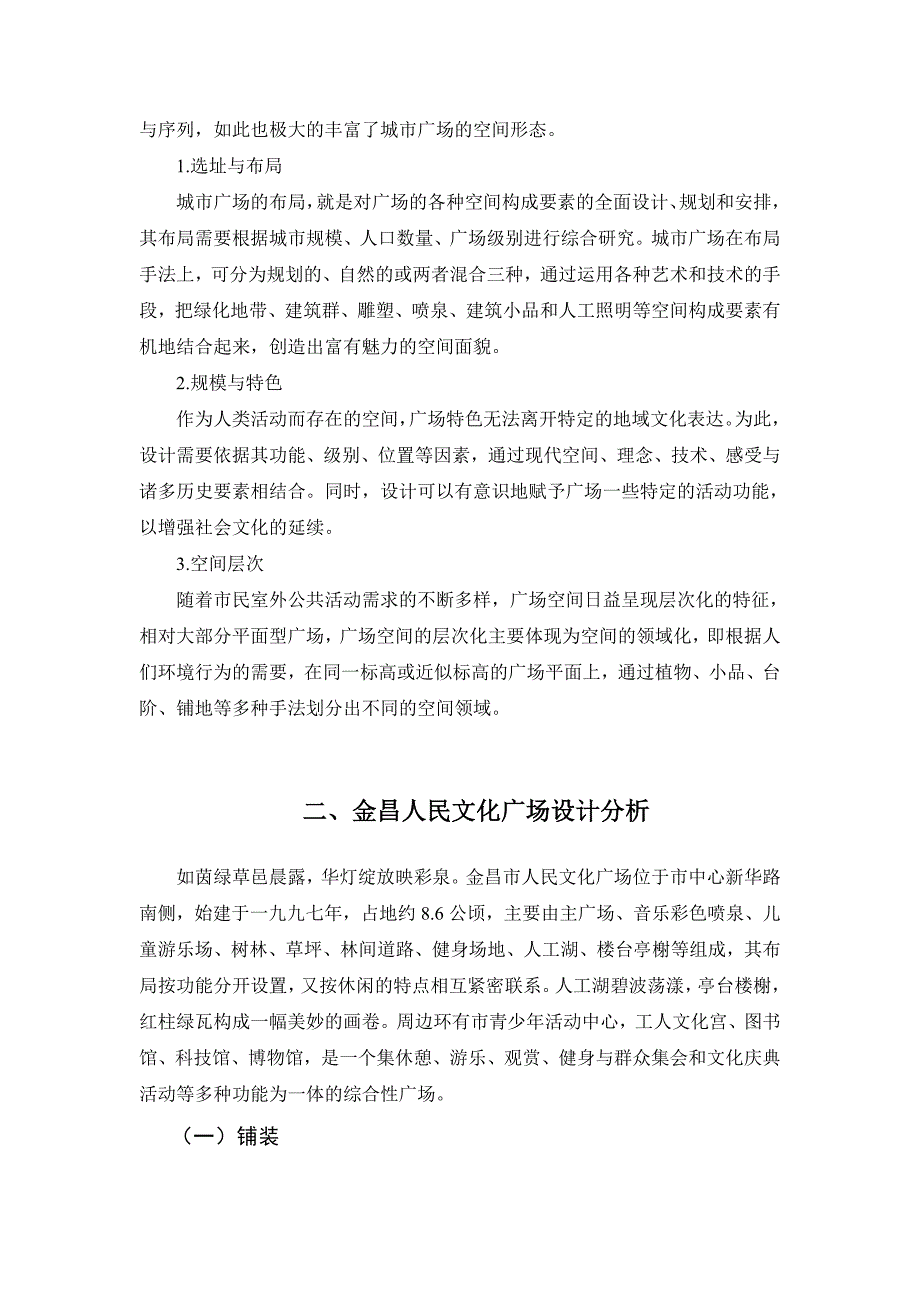 与序列，如此也极大的丰富了城市广场的空间形态。

1.选址与布局

城市广场的布局，就是对广场的各种空间构成要素的全面设计、规划和安排，其布局需要根据城市规模、人口数量、广场级别进行综合研究。城市广场在布局手法上，可分为规划的、自然的或两者混合三种，通过运用各种艺术和技术的手段，把绿化地带、建筑群、雕塑、喷泉、建筑小品和人工照明等空间构成要素有机地结合起来，创造出富有魅力的空间面貌。

2.规模与特色

作为人类活动而存在的空间，广场特色无法离开特定的地域文化表达。为此，设计需要依据其功能、级别、位置等因素，通过现代空间、理念、技术、感受与诸多历史要素相结合。同时，设计可以有意识地赋予广场一些特定的活动功能，以增强社会文化的延续。

3.空间层次

随着市民室外公共活动需求的不断多样，广场空间日益呈现层次化的特征，相对大部分平面型广场，广场空间的层次化主要体现为空间的领域化，即根据人们环境行为的需要，在同一标高或近似标高的广场平面上，通过植物、小品、台阶、铺地等多种手法划分出不同的空间领域。

二、金昌人民文化广场设计分析

如茵绿草邑晨露，华灯绽放映彩泉。金昌市人民文化广场位于市中心新华路南侧，始建于一九九七年，占地约 8.6 公顷，主要由主广场、音乐彩色喷泉、儿童游乐场、树林、草坪、林间道路、健身场地、人工湖、楼台亭榭等组成，其布局按功能分开设置，又按休闲的特点相互紧密联系。人工湖碧波荡漾，亭台楼榭，红柱绿瓦构成一幅美妙的画卷。周边环有市青少年活动中心，工人文化宫、图书馆、科技馆、博物馆，是一个集休憩、游乐、观赏、健身与群众集会和文化庆典活动等多种功能为一体的综合性广场。

（一）铺装